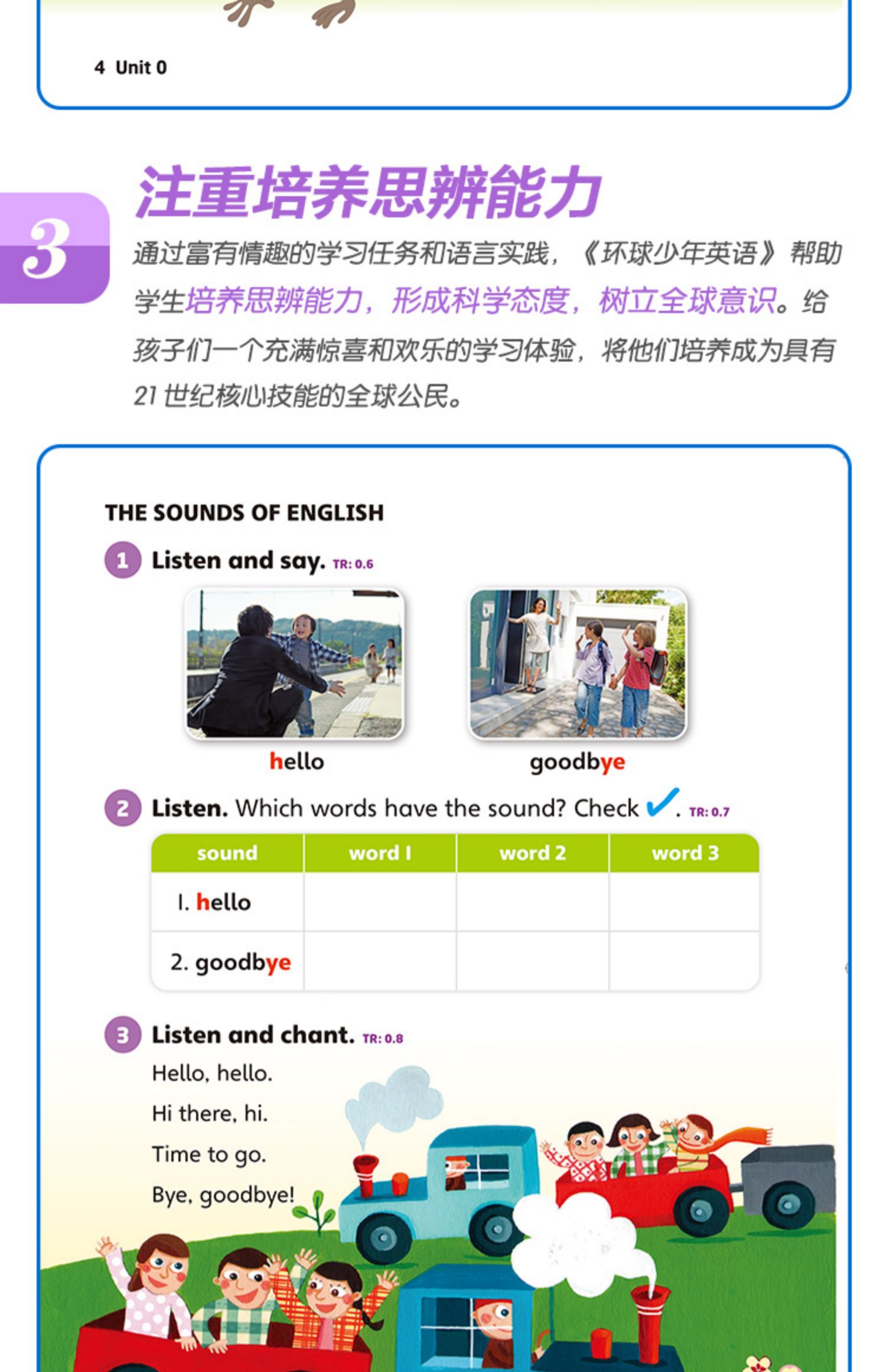 4 Unit 0

3

注重培养思辨能力

通过富有情趣的学习任务和语言实践，《环球少年英语》帮助学生培养思辨能力，形成科学态度，树立全球意识。给孩子们一个充满惊喜和欢乐的学习体验，将他们培养成为具有21世纪核心技能的全球公民。

THE SOUNDS OF ENGLISH

1 Listen and say. TR: 0.6

hello

goodbye

2 Listen. Which words have the sound? Check ✓. TR: 0.7

| sound | word 1 | word 2 | word 3 |
|---|---|---|---|
| 1. hello | | | |
| 2. goodbye | | | |

3 Listen and chant. TR: 0.8

Hello, hello.
Hi there, hi.
Time to go.
Bye, goodbye!